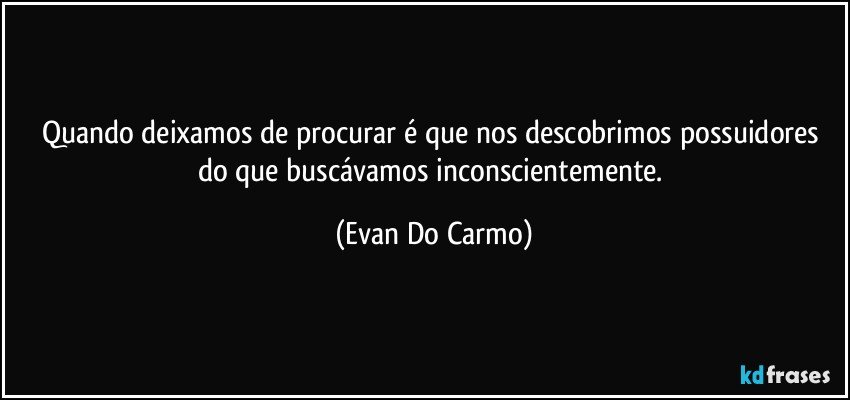 Quando deixamos de procurar é que nos descobrimos possuidores do que buscávamos inconscientemente.

(Evan Do Carmo)

kdfrases